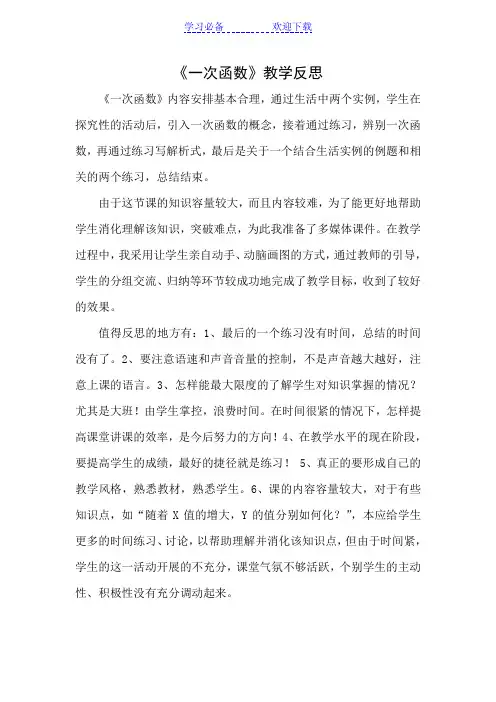 学习必备　　　　欢迎下载

《一次函数》教学反思

《一次函数》内容安排基本合理，通过生活中两个实例，学生在探究性的活动后，引入一次函数的概念，接着通过练习，辨别一次函数，再通过练习写解析式，最后是关于一个结合生活实例的例题和相关的两个练习，总结结束。

由于这节课的知识容量较大，而且内容较难，为了能更好地帮助学生消化理解该知识，突破难点，为此我准备了多媒体课件。在教学过程中，我采用让学生亲自动手、动脑画图的方式，通过教师的引导，学生的分组交流、归纳等环节较成功地完成了教学目标，收到了较好的效果。

值得反思的地方有：1、最后的一个练习没有时间，总结的时间没有了。2、要注意语速和声音音量的控制，不是声音越大越好，注意上课的语言。3、怎样能最大限度的了解学生对知识掌握的情况？尤其是大班！由学生掌控，浪费时间。在时间很紧的情况下，怎样提高课堂讲课的效率，是今后努力的方向！4、在教学水平的现在阶段，要提高学生的成绩，最好的捷径就是练习！ 5、真正的要形成自己的教学风格，熟悉教材，熟悉学生。6、课的内容容量较大，对于有些知识点，如“随着 X 值的增大，Y 的值分别如何化？”，本应给学生更多的时间练习、讨论，以帮助理解并消化该知识点，但由于时间紧，学生的这一活动开展的不充分，课堂气氛不够活跃，个别学生的主动性、积极性没有充分调动起来。